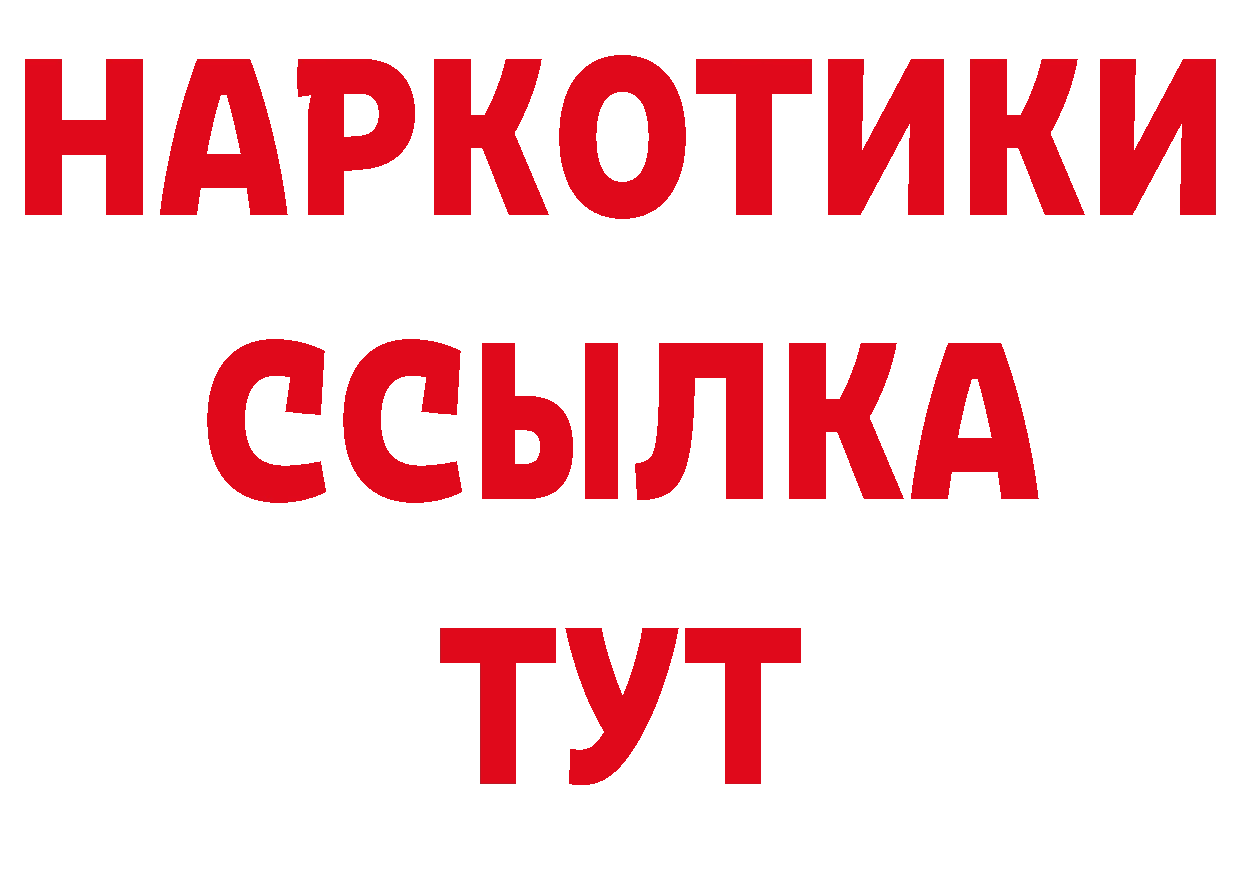 НАРКОТИКИ
ССЫЛКА
ТУТ